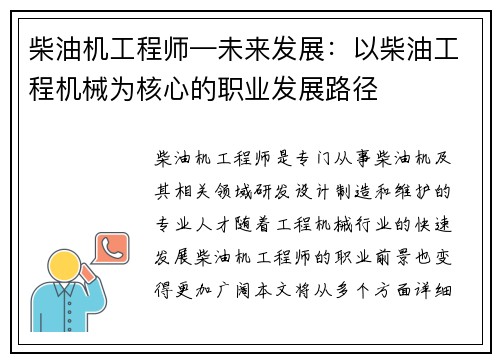 柴油机工程师—未来发展：以柴油工程机械为核心的职业发展路径

柴油机工程师是专门从事柴油机及其相关领域研发设计制造和维护的专业人才随着工程机械行业的快速发展柴油机工程师的职业前景也变得更加广阔本文将从多个方面详细